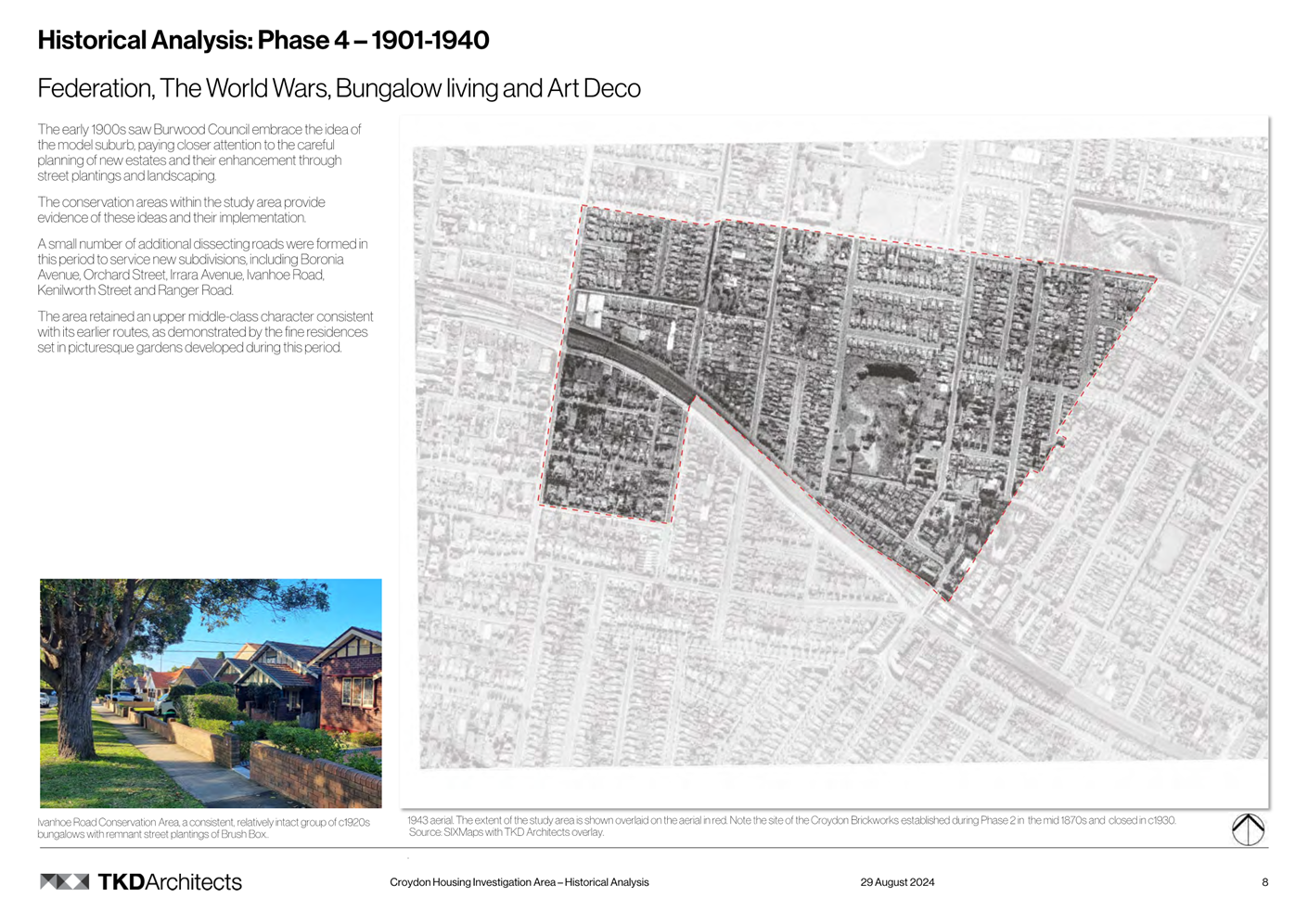 Historical Analysis: Phase 4 – 1901-1940

Federation, The World Wars, Bungalow living and Art Deco

The early 1900s saw Burwood Council embrace the idea of the model suburb, paying closer attention to the careful planning of new estates and their enhancement through street plantings and landscaping.

The conservation areas within the study area provide evidence of these ideas and their implementation.

A small number of additional dissecting roads were formed in this period to service new subdivisions, including Boronia Avenue, Orchard Street, Irrara Avenue, Ivanhoe Road, Kenilworth Street and Ranger Road.

The area retained an upper middle-class character consistent with its earlier routes, as demonstrated by the fine residences set in picturesque gardens developed during this period.

Ivanhoe Road Conservation Area, a consistent, relatively intact group of c1920s bungalows with remnant street plantings of Brush Box.

1943 aerial. The extent of the study area is shown overlaid on the aerial in red. Note the site of the Croydon Brickworks established during Phase 2 in the mid 1870s and closed in c1930. Source: SIXMaps with TKD Architects overlay.

TKDArchitects

Croydon Housing Investigation Area – Historical Analysis

29 August 2024

8